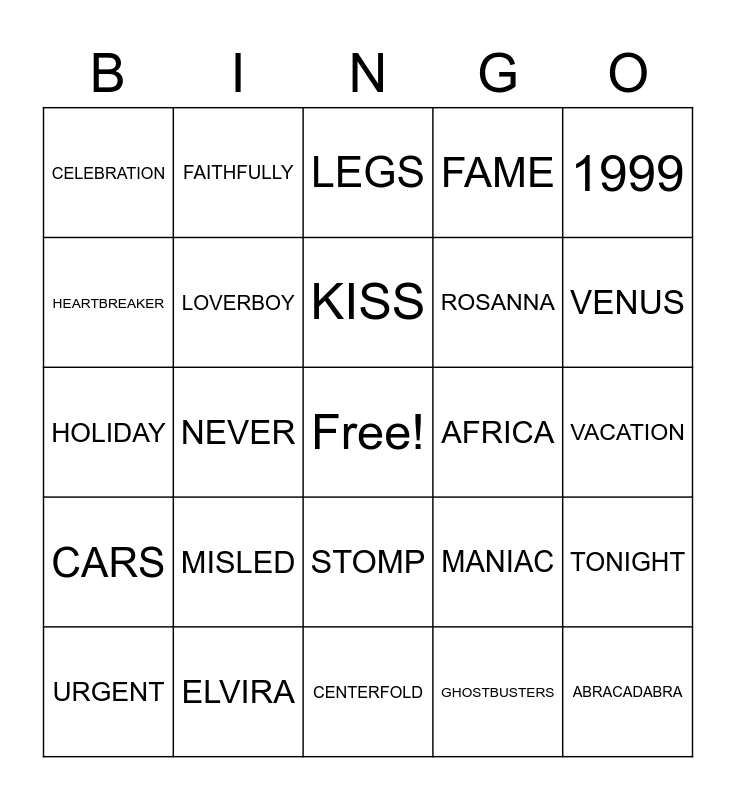 | B | I | N | G | O |
|---|---|---|---|---|
| CELEBRATION | FAITHFULLY | LEGS | FAME | 1999 |
| HEARTBREAKER | LOVERBOY | KISS | ROSANNA | VENUS |
| HOLIDAY | NEVER | Free! | AFRICA | VACATION |
| CARS | MISLED | STOMP | MANIAC | TONIGHT |
| URGENT | ELVIRA | CENTERFOLD | GHOSTBUSTERS | ABRACADABRA |